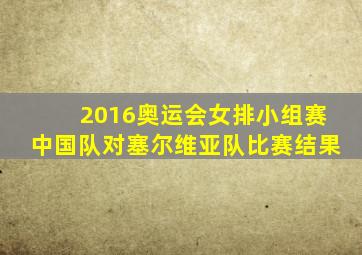 2016奥运会女排小组赛
中国队对塞尔维亚队比赛结果